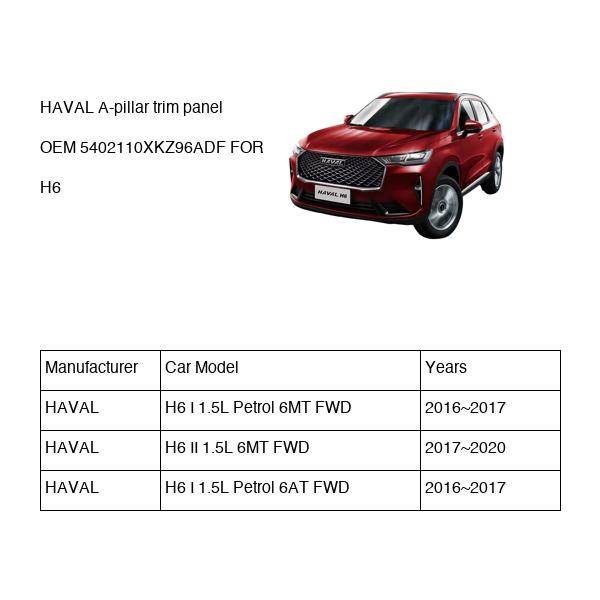 HAVAL A-pillar trim panel

OEM 5402110XKZ96ADF FOR

H6

HAVAL

HAVAL H6

| Manufacturer | Car Model | Years |
|---|---|---|
| HAVAL | H6 I 1.5L Petrol 6MT FWD | 2016~2017 |
| HAVAL | H6 II 1.5L 6MT FWD | 2017~2020 |
| HAVAL | H6 I 1.5L Petrol 6AT FWD | 2016~2017 |